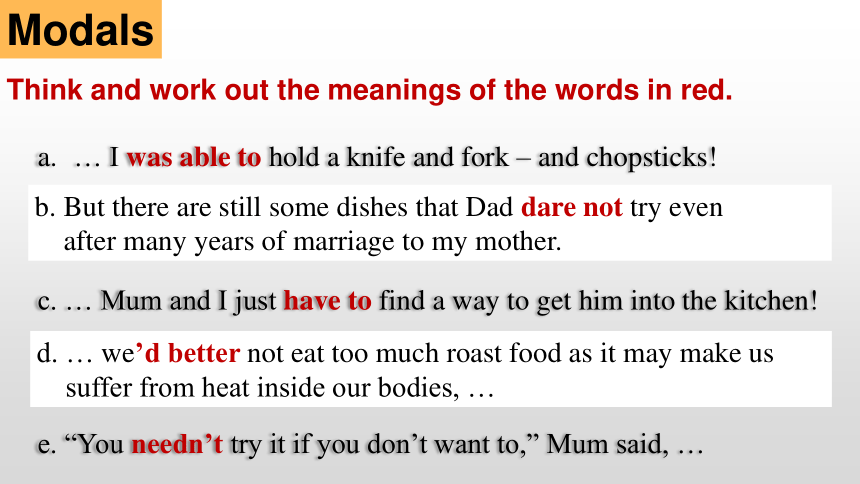 Modals

Think and work out the meanings of the words in red.

a. … I was able to hold a knife and fork – and chopsticks!

b. But there are still some dishes that Dad dare not try even after many years of marriage to my mother.

c. … Mum and I just have to find a way to get him into the kitchen!

d. … we'd better not eat too much roast food as it may make us suffer from heat inside our bodies, …

e. "You needn't try it if you don't want to," Mum said, …